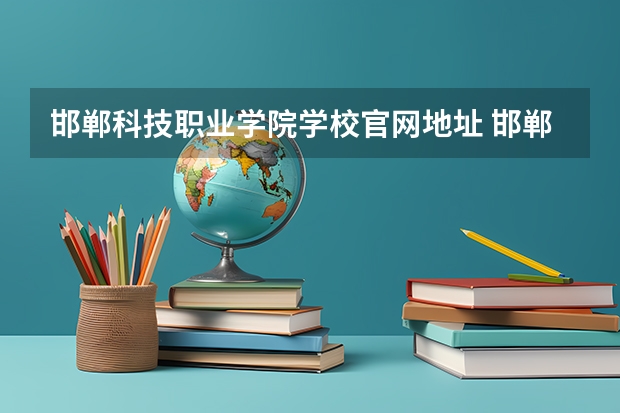 邯郸科技职业学院学校官网地址 邯郸